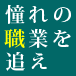 憧れの
職業を
追え